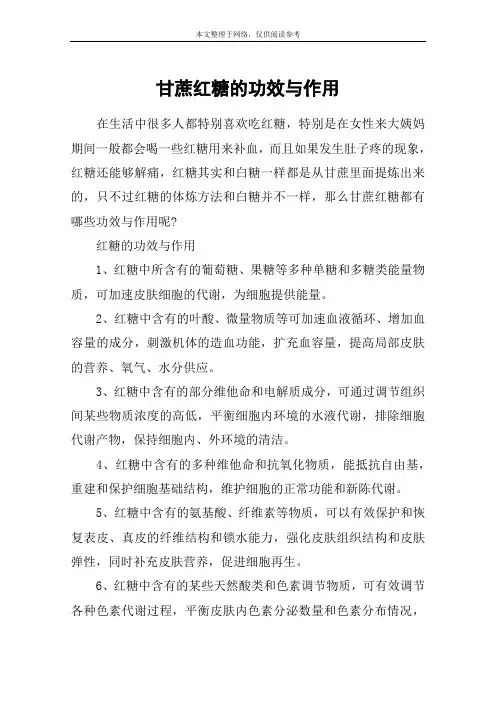 本文整理于网络，仅供阅读参考

甘蔗红糖的功效与作用

在生活中很多人都特别喜欢吃红糖，特别是在女性来大姨妈期间一般都会喝一些红糖用来补血，而且如果发生肚子疼的现象，红糖还能够解痛，红糖其实和白糖一样都是从甘蔗里面提炼出来的，只不过红糖的体炼方法和白糖并不一样，那么甘蔗红糖都有哪些功效与作用呢？

红糖的功效与作用

1、红糖中所含有的葡萄糖、果糖等多种单糖和多糖类能量物质，可加速皮肤细胞的代谢，为细胞提供能量。

2、红糖中含有的叶酸、微量物质等可加速血液循环、增加血容量的成分，刺激机体的造血功能，扩充血容量，提高局部皮肤的营养、氧气、水分供应。

3、红糖中含有的部分维他命和电解质成分，可通过调节组织间某些物质浓度的高低，平衡细胞内环境的水液代谢，排除细胞代谢产物，保持细胞内、外环境的清洁。

4、红糖中含有的多种维他命和抗氧化物质，能抵抗自由基，重建和保护细胞基础结构，维护细胞的正常功能和新陈代谢。

5、红糖中含有的氨基酸、纤维素等物质，可以有效保护和恢复表皮、真皮的纤维结构和锁水能力，强化皮肤组织结构和皮肤弹性，同时补充皮肤营养，促进细胞再生。

6、红糖中含有的某些天然酸类和色素调节物质，可有效调节各种色素代谢过程，平衡皮肤内色素分泌数量和色素分布情况，